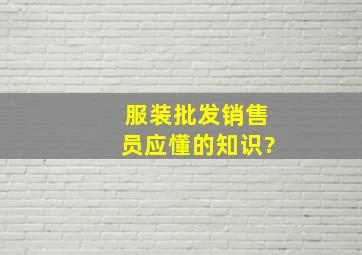 服装批发销售员应懂的知识?